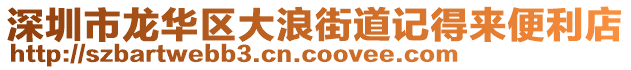 深圳市龙华区大浪街道记得来便利店
http://szbartwebb3.cn.coovee.com